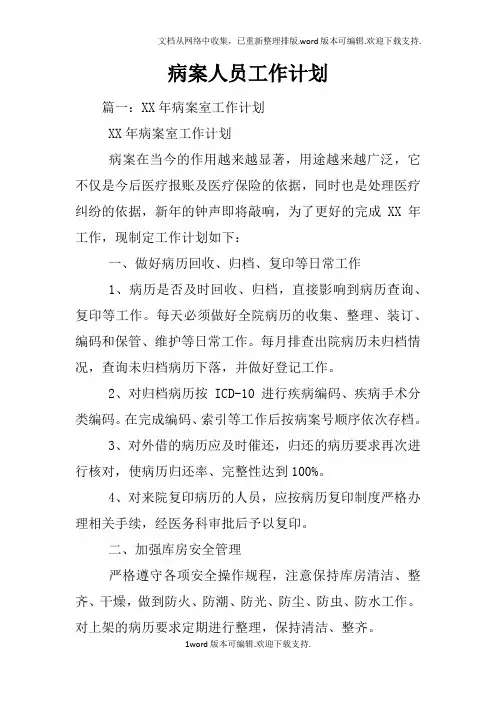 文档从网络中收集，已重新整理排版.word版本可编辑.欢迎下载支持.

病案人员工作计划

篇一：XX年病案室工作计划

XX年病案室工作计划

病案在当今的作用越来越显著，用途越来越广泛，它不仅是今后医疗报账及医疗保险的依据，同时也是处理医疗纠纷的依据，新年的钟声即将敲响，为了更好的完成 XX 年工作，现制定工作计划如下：

一、做好病历回收、归档、复印等日常工作

1、病历是否及时回收、归档，直接影响到病历查询、复印等工作。每天必须做好全院病历的收集、整理、装订、编码和保管、维护等日常工作。每月排查出院病历未归档情况，查询未归档病历下落，并做好登记工作。

2、对归档病历按 ICD-10 进行疾病编码、疾病手术分类编码。在完成编码、索引等工作后按病案号顺序依次存档。

3、对外借的病历应及时催还，归还的病历要求再次进行核对，使病历归还率、完整性达到100%。

4、对来院复印病历的人员，应按病历复印制度严格办理相关手续，经医务科审批后予以复印。

二、加强库房安全管理

严格遵守各项安全操作规程，注意保持库房清洁、整齐、干燥，做到防火、防潮、防光、防尘、防虫、防水工作。对上架的病历要求定期进行整理，保持清洁、整齐。

1word版本可编辑.欢迎下载支持.